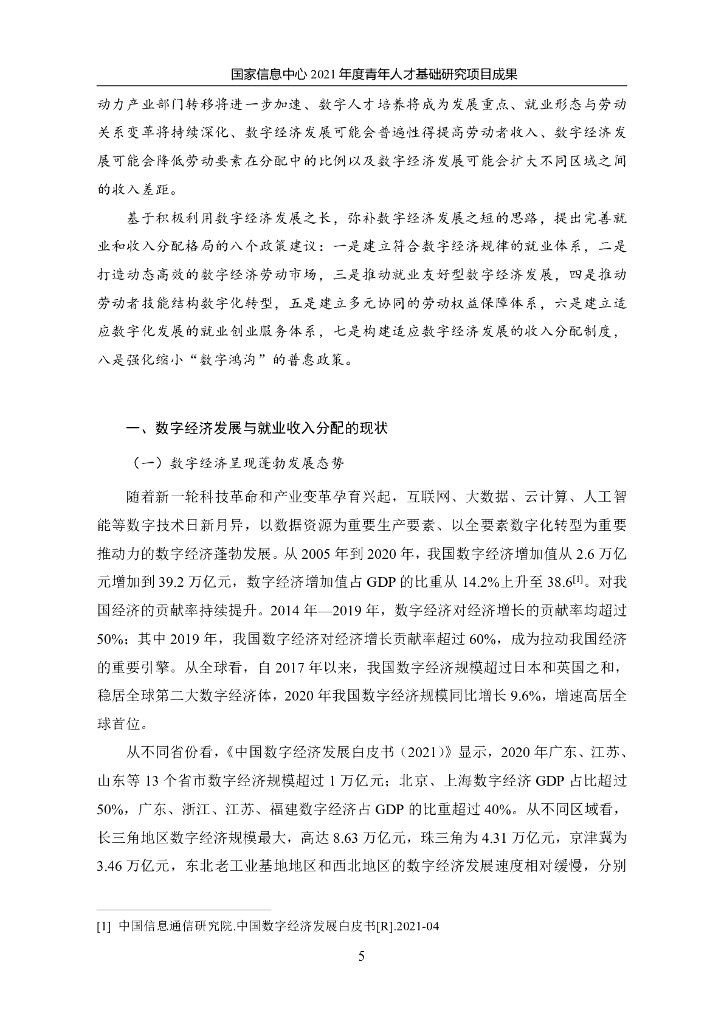 国家信息中心 2021 年度青年人才基础研究项目成果

动力产业部门转移将进一步加速、数字人才培养将成为发展重点、就业形态与劳动关系变革将持续深化、数字经济发展可能会普遍性得提高劳动者收入、数字经济发展可能会降低劳动要素在分配中的比例以及数字经济发展可能会扩大不同区域之间的收入差距。

基于积极利用数字经济发展之长，弥补数字经济发展之短的思路，提出完善就业和收入分配格局的八个政策建议：一是建立符合数字经济规律的就业体系，二是打造动态高效的数字经济劳动市场，三是推动就业友好型数字经济发展，四是推动劳动者技能结构数字化转型，五是建立多元协同的劳动权益保障体系，六是建立适应数字化发展的就业创业服务体系，七是构建适应数字经济发展的收入分配制度，八是强化缩小“数字鸿沟”的普惠政策。

一、数字经济发展与就业收入分配的现状

（一）数字经济呈现蓬勃发展态势

随着新一轮科技革命和产业变革孕育兴起，互联网、大数据、云计算、人工智能等数字技术日新月异，以数据资源为重要生产要素、以全要素数字化转型为重要推动力的数字经济蓬勃发展。从 2005 年到 2020 年，我国数字经济增加值从 2.6 万亿元增加到 39.2 万亿元，数字经济增加值占 GDP 的比重从 14.2%上升至 38.6$^{[1]}$。对我国经济的贡献率持续提升。2014 年—2019 年，数字经济对经济增长的贡献率均超过 50%；其中 2019 年，我国数字经济对经济增长贡献率超过 60%，成为拉动我国经济的重要引擎。从全球看，自 2017 年以来，我国数字经济规模超过日本和英国之和，稳居全球第二大数字经济体，2020 年我国数字经济规模同比增长 9.6%，增速高居全球首位。

从不同省份看，《中国数字经济发展白皮书（2021）》显示，2020 年广东、江苏、山东等 13 个省市数字经济规模超过 1 万亿元；北京、上海数字经济 GDP 占比超过 50%，广东、浙江、江苏、福建数字经济占 GDP 的比重超过 40%。从不同区域看，长三角地区数字经济规模最大，高达 8.63 万亿元，珠三角为 4.31 万亿元，京津冀为 3.46 万亿元，东北老工业基地地区和西北地区的数字经济发展速度相对缓慢，分别

[1] 中国信息通信研究院.中国数字经济发展白皮书[R].2021-04

5